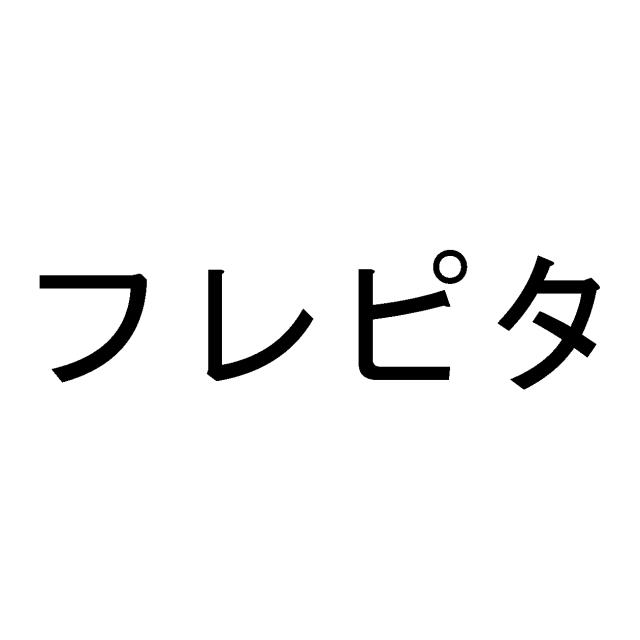 フレピタ